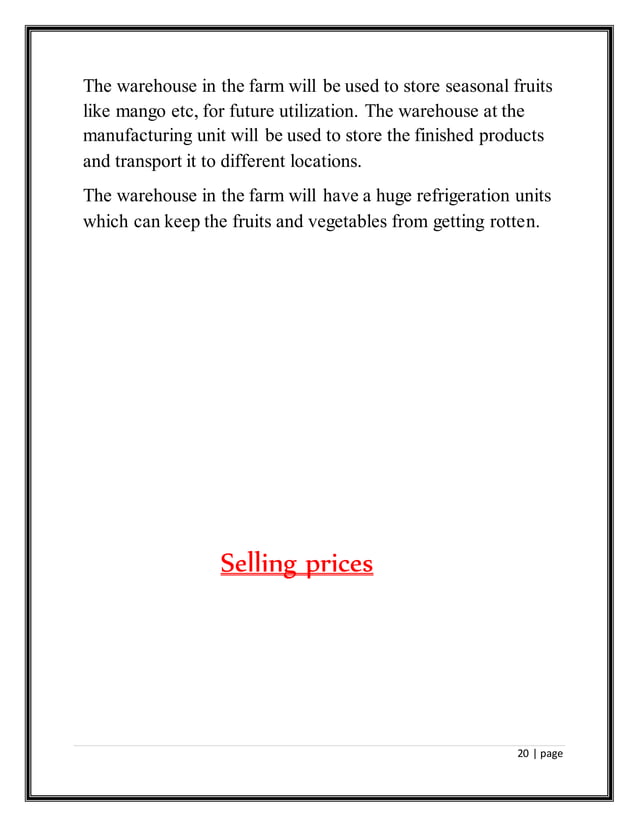 The warehouse in the farm will be used to store seasonal fruits like mango etc, for future utilization. The warehouse at the manufacturing unit will be used to store the finished products and transport it to different locations.

The warehouse in the farm will have a huge refrigeration units which can keep the fruits and vegetables from getting rotten.

Selling prices

20 | page